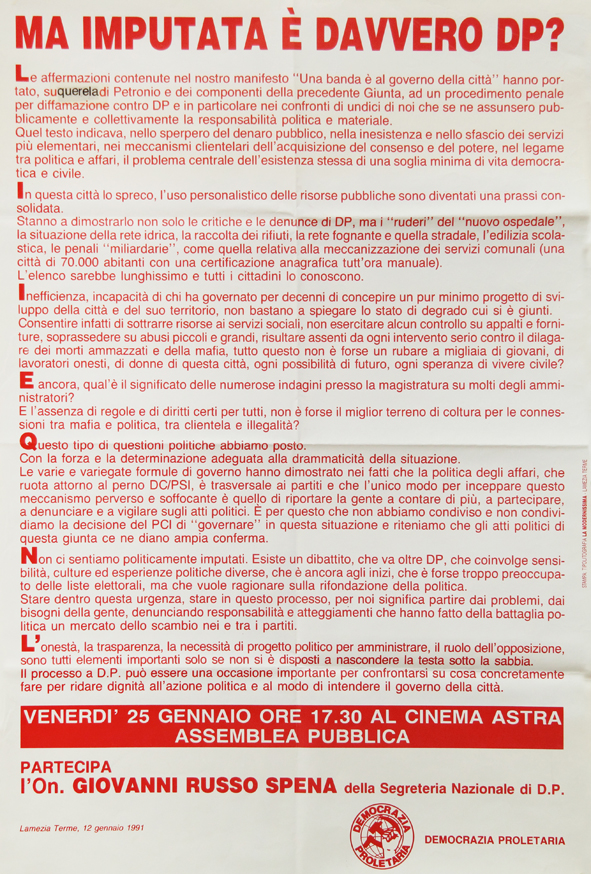 MA IMPUTATA È DAVVERO DP?

Le affermazioni contenute nel nostro manifesto "Una banda è al governo della città" hanno portato, su querela di Petronio e dei componenti della precedente Giunta, ad un procedimento penale per diffamazione contro DP e in particolare nei confronti di undici di noi che se ne assunsero pubblicamente e collettivamente la responsabilità politica e materiale.
Quel testo indicava, nello sperpero del denaro pubblico, nella inesistenza e nello sfascio dei servizi più elementari, nei meccanismi clientelari dell'acquisizione del consenso e del potere, nel legame tra politica e affari, il problema centrale dell'esistenza stessa di una soglia minima di vita democratica e civile.

In questa città lo spreco, l'uso personalistico delle risorse pubbliche sono diventati una prassi consolidata.
Stanno a dimostrarlo non solo le critiche e le denunce di DP, ma i "ruderi" del "nuovo ospedale", la situazione della rete idrica, la raccolta dei rifiuti, la rete fognante e quella stradale, l'edilizia scolastica, le penali "miliardarie", come quella relativa alla meccanizzazione dei servizi comunali (una città di 70.000 abitanti con una certificazione anagrafica tutt'ora manuale).
L'elenco sarebbe lunghissimo e tutti i cittadini lo conoscono.

Inefficienza, incapacità di chi ha governato per decenni di concepire un pur minimo progetto di sviluppo della città e del suo territorio, non bastano a spiegare lo stato di degrado cui si è giunti.
Consentire infatti di sottrarre risorse ai servizi sociali, non esercitare alcun controllo su appalti e forniture, soprassedere su abusi piccoli e grandi, risultare assenti da ogni intervento serio contro il dilagare dei morti ammazzati e della mafia, tutto questo non è forse un rubare a migliaia di giovani, di lavoratori onesti, di donne di questa città, ogni possibilità di futuro, ogni speranza di vivere civile?

E ancora, qual'è il significato delle numerose indagini presso la magistratura su molti degli amministratori?
E l'assenza di regole e di diritti certi per tutti, non è forse il miglior terreno di coltura per le connessioni tra mafia e politica, tra clientela e illegalità?

Questo tipo di questioni politiche abbiamo posto.
Con la forza e la determinazione adeguata alla drammaticità della situazione.
Le varie e variegate formule di governo hanno dimostrato nei fatti che la politica degli affari, che ruota attorno al perno DC/PSI, è trasversale ai partiti e che l'unico modo per inceppare questo meccanismo perverso e soffocante è quello di riportare la gente a contare di più, a partecipare, a denunciare e a vigilare sugli atti politici. È per questo che non abbiamo condiviso e non condividiamo la decisione del PCI di "governare" in questa situazione e riteniamo che gli atti politici di questa giunta ce ne diano ampia conferma.

Non ci sentiamo politicamente imputati. Esiste un dibattito, che va oltre DP, che coinvolge sensibilità, culture ed esperienze politiche diverse, che è ancora agli inizi, che è forse troppo preoccupato delle liste elettorali, ma che vuole ragionare sulla rifondazione della politica.
Stare dentro questa urgenza, stare in questo processo, per noi significa partire dai problemi, dai bisogni della gente, denunciando responsabilità e atteggiamenti che hanno fatto della battaglia politica un mercato dello scambio nei e tra i partiti.

L'onestà, la trasparenza, la necessità di progetto politico per amministrare, il ruolo dell'opposizione, sono tutti elementi importanti solo se non si è disposti a nascondere la testa sotto la sabbia.
Il processo a D.P. può essere una occasione importante per confrontarsi su cosa concretamente fare per ridare dignità all'azione politica e al modo di intendere il governo della città.

VENERDI' 25 GENNAIO ORE 17.30 AL CINEMA ASTRA
ASSEMBLEA PUBBLICA

PARTECIPA
l'On. GIOVANNI RUSSO SPENA della Segreteria Nazionale di D.P.

Lamezia Terme, 12 gennaio 1991

DEMOCRAZIA PROLETARIA

DEMOCRAZIA PROLETARIA

STAMPA: TIPOLITOGRAFIA LA MODERNISSIMA - LAMEZIA TERME